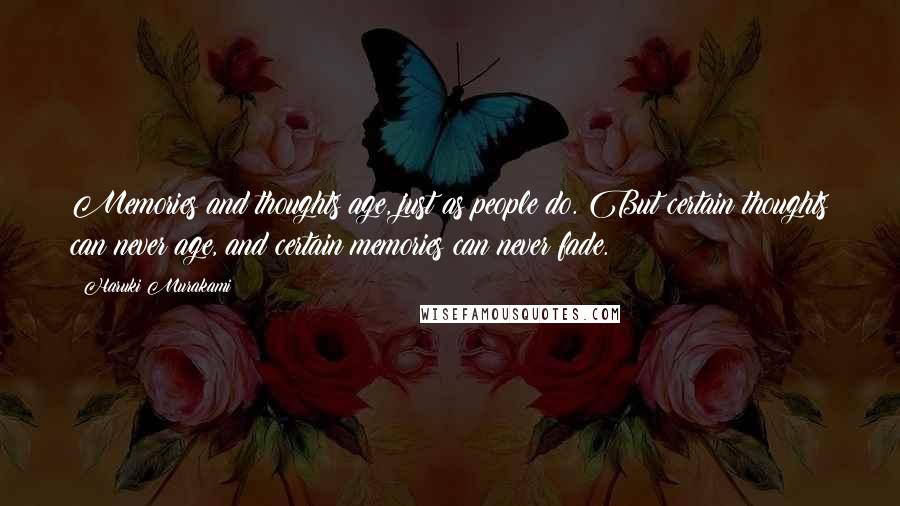 Memories and thoughts age, just as people do. But certain thoughts can never age, and certain memories can never fade.

Haruki Murakami

WISEFAMOUSQUOTES.COM